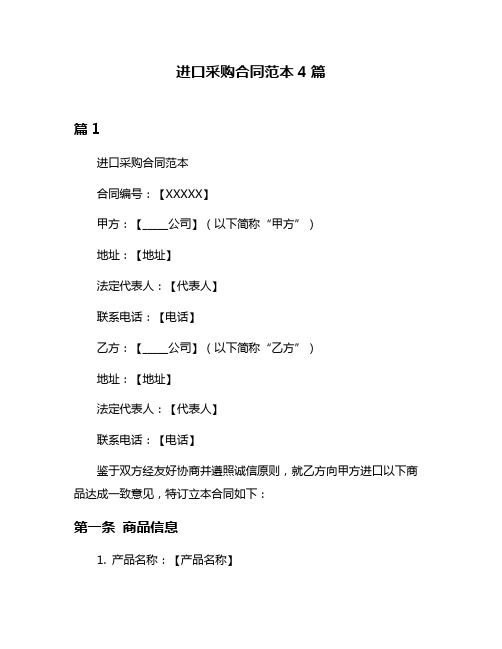 进口采购合同范本 4 篇

篇 1

进口采购合同范本

合同编号：【XXXXX】

甲方：【____公司】（以下简称“甲方”）

地址：【地址】

法定代表人：【代表人】

联系电话：【电话】

乙方：【____公司】（以下简称“乙方”）

地址：【地址】

法定代表人：【代表人】

联系电话：【电话】

鉴于双方经友好协商并遵照诚信原则，就乙方向甲方进口以下商品达成一致意见，特订立本合同如下：

第一条 商品信息

1. 产品名称：【产品名称】